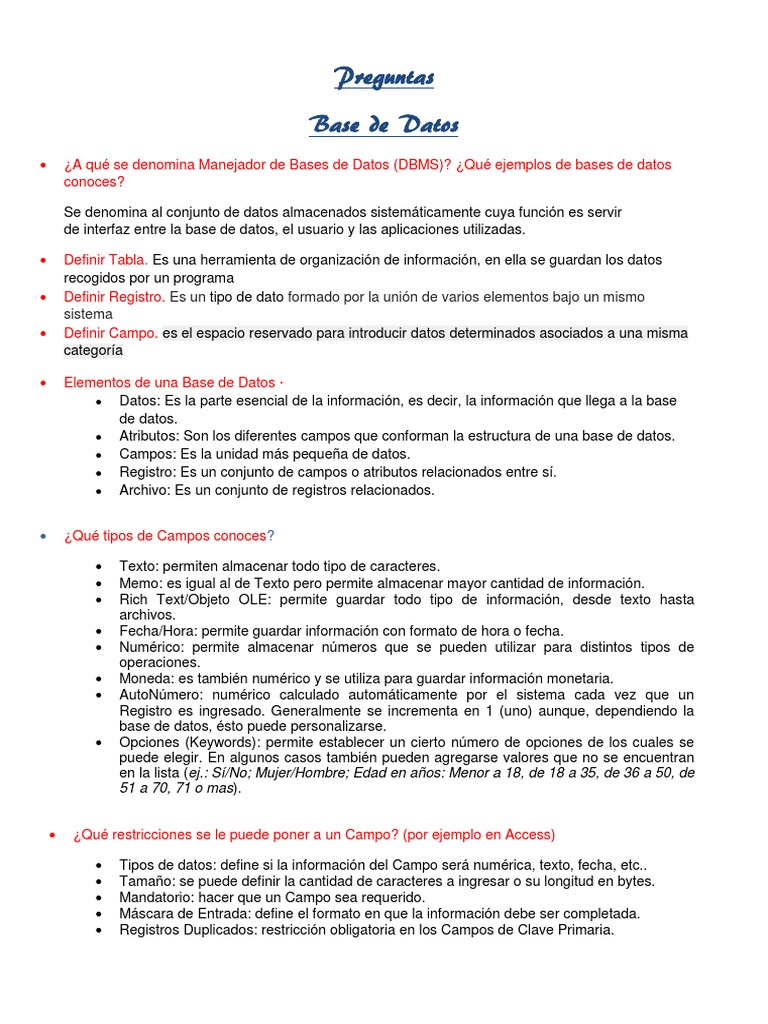 Preguntas

Base de Datos

• ¿A qué se denomina Manejador de Bases de Datos (DBMS)? ¿Qué ejemplos de bases de datos conoces?

Se denomina al conjunto de datos almacenados sistemáticamente cuya función es servir de interfaz entre la base de datos, el usuario y las aplicaciones utilizadas.

• Definir Tabla. Es una herramienta de organización de información, en ella se guardan los datos recogidos por un programa
• Definir Registro. Es un tipo de dato formado por la unión de varios elementos bajo un mismo sistema
• Definir Campo. es el espacio reservado para introducir datos determinados asociados a una misma categoría

• Elementos de una Base de Datos ·
• Datos: Es la parte esencial de la información, es decir, la información que llega a la base de datos.
• Atributos: Son los diferentes campos que conforman la estructura de una base de datos.
• Campos: Es la unidad más pequeña de datos.
• Registro: Es un conjunto de campos o atributos relacionados entre sí.
• Archivo: Es un conjunto de registros relacionados.

• ¿Qué tipos de Campos conoces?

• Texto: permiten almacenar todo tipo de caracteres.
• Memo: es igual al de Texto pero permite almacenar mayor cantidad de información.
• Rich Text/Objeto OLE: permite guardar todo tipo de información, desde texto hasta archivos.
• Fecha/Hora: permite guardar información con formato de hora o fecha.
• Numérico: permite almacenar números que se pueden utilizar para distintos tipos de operaciones.
• Moneda: es también numérico y se utiliza para guardar información monetaria.
• AutoNúmero: numérico calculado automáticamente por el sistema cada vez que un Registro es ingresado. Generalmente se incrementa en 1 (uno) aunque, dependiendo la base de datos, ésto puede personalizarse.
• Opciones (Keywords): permite establecer un cierto número de opciones de los cuales se puede elegir. En algunos casos también pueden agregarse valores que no se encuentran en la lista (ej.: Sí/No; Mujer/Hombre; Edad en años: Menor a 18, de 18 a 35, de 36 a 50, de 51 a 70, 71 o mas).

• ¿Qué restricciones se le puede poner a un Campo? (por ejemplo en Access)

• Tipos de datos: define si la información del Campo será numérica, texto, fecha, etc..
• Tamaño: se puede definir la cantidad de caracteres a ingresar o su longitud en bytes.
• Mandatorio: hacer que un Campo sea requerido.
• Máscara de Entrada: define el formato en que la información debe ser completada.
• Registros Duplicados: restricción obligatoria en los Campos de Clave Primaria.